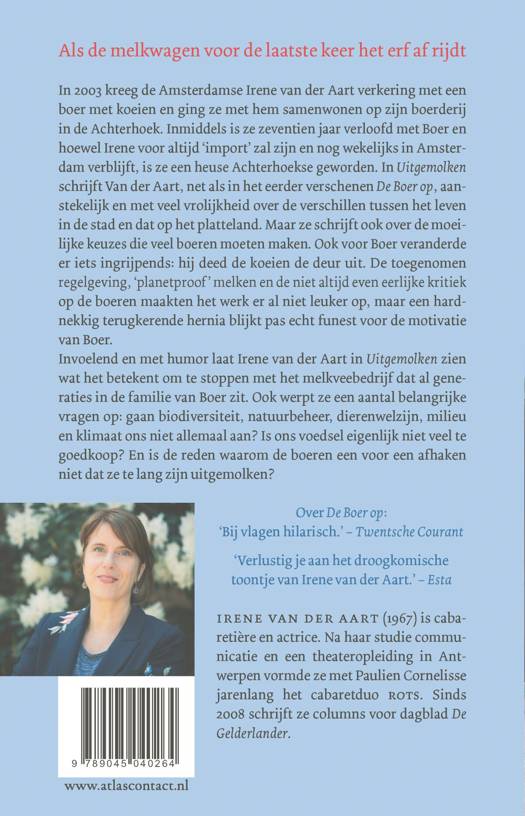 Als de melkwagen voor de laatste keer het erf af rijdt

In 2003 kreeg de Amsterdamse Irene van der Aart verkering met een boer met koeien en ging ze met hem samenwonen op zijn boerderij in de Achterhoek. Inmiddels is ze zeventien jaar verloofd met Boer en hoewel Irene voor altijd 'import' zal zijn en nog wekelijks in Amsterdam verblijft, is ze een heuse Achterhoekse geworden. In Uitgemolken schrijft Van der Aart, net als in het eerder verschenen De Boer op, aanstekelijk en met veel vrolijkheid over de verschillen tussen het leven in de stad en dat op het platteland. Maar ze schrijft ook over de moeilijke keuzes die veel boeren moeten maken. Ook voor Boer veranderde er iets ingrijpends: hij deed de koeien de deur uit. De toegenomen regelgeving, 'planetproof' melken en de niet altijd even eerlijke kritiek op de boeren maakten het werk er al niet leuker op, maar een hardnekkig terugkerende hernia blijkt pas echt funest voor de motivatie van Boer.
Invoelend en met humor laat Irene van der Aart in Uitgemolken zien wat het betekent om te stoppen met het melkveebedrijf dat al generaties in de familie van Boer zit. Ook werpt ze een aantal belangrijke vragen op: gaan biodiversiteit, natuurbeheer, dierenwelzijn, milieu en klimaat ons niet allemaal aan? Is ons voedsel eigenlijk niet veel te goedkoop? En is de reden waarom de boeren een voor een afhaken niet dat ze te lang zijn uitgemolken?

Over De Boer op:
'Bij vlagen hilarisch.' – Twentsche Courant

'Verlustig je aan het droogkomische toontje van Irene van der Aart.' – Esta

IRENE VAN DER AART (1967) is cabaretière en actrice. Na haar studie communicatie en een theateropleiding in Antwerpen vormde ze met Paulien Cornelisse jarenlang het cabaretduo ROTS. Sinds 2008 schrijft ze columns voor dagblad De Gelderlander.

9 789045 040264

www.atlascontact.nl